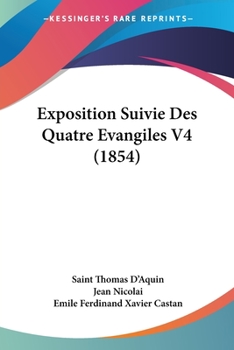 —KESSINGER'S RARE REPRINTS—

Exposition Suivie Des Quatre Evangiles V4 (1854)

Saint Thomas D'Aquin
Jean Nicolai
Emile Ferdinand Xavier Castan